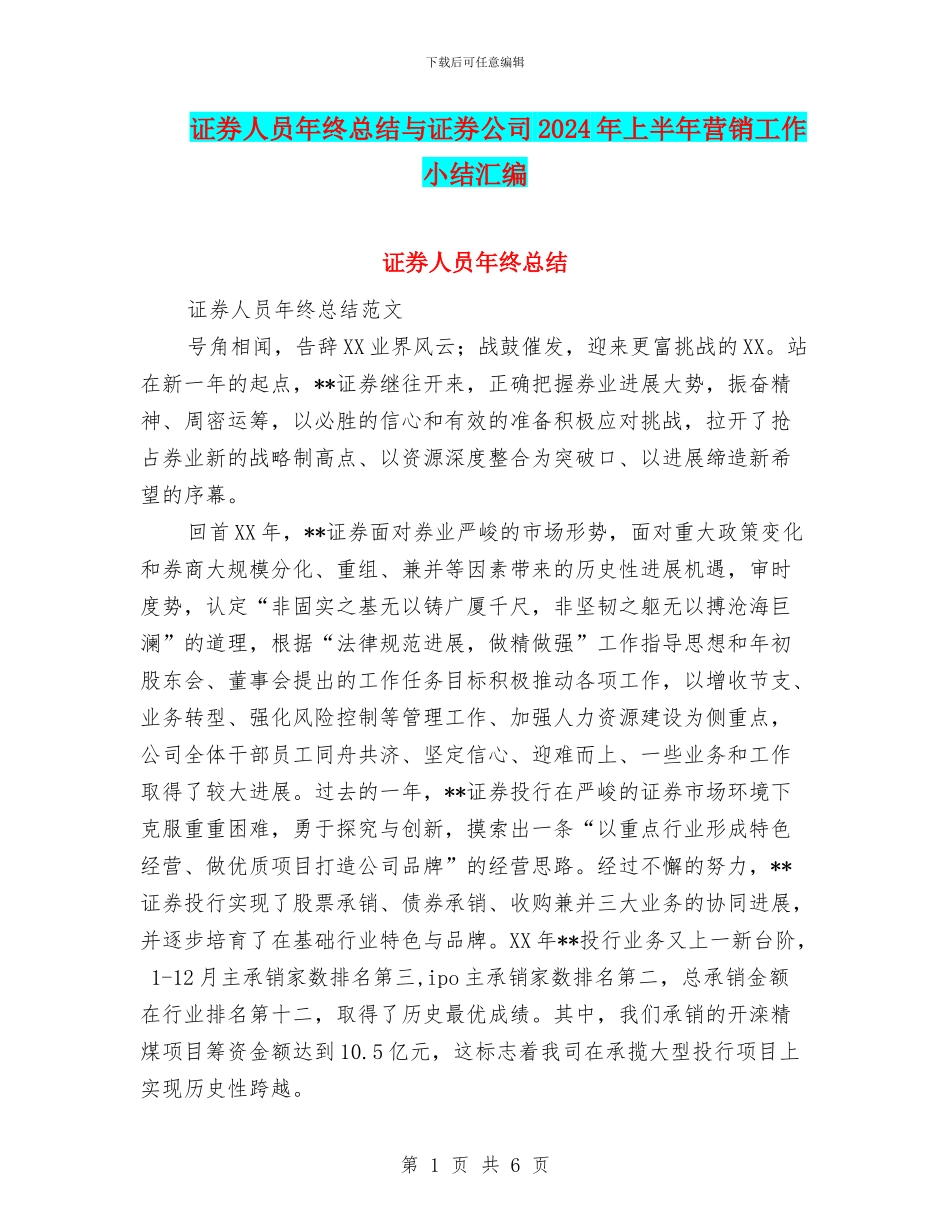 下载后可任意编辑

证券人员年终总结与证券公司2024年上半年营销工作小结汇编

证券人员年终总结

证券人员年终总结范文

号角相闻，告辞XX业界风云；战鼓催发，迎来更富挑战的XX。站在新一年的起点，**证券继往开来，正确把握券业进展大势，振奋精神、周密运筹，以必胜的信心和有效的准备积极应对挑战，拉开了抢占券业新的战略制高点、以资源深度整合为突破口、以进展缔造新希望的序幕。

回首XX年，**证券面对券业严峻的市场形势，面对重大政策变化和券商大规模分化、重组、兼并等因素带来的历史性进展机遇，审时度势，认定“非固实之基无以铸广厦千尺，非坚韧之躯无以搏沧海巨澜”的道理，根据“法律规范进展，做精做强”工作指导思想和年初股东会、董事会提出的工作任务目标积极推动各项工作，以增收节支、业务转型、强化风险控制等管理工作、加强人力资源建设为侧重点，公司全体干部员工同舟共济、坚定信心、迎难而上、一些业务和工作取得了较大进展。过去的一年，**证券投行在严峻的证券市场环境下克服重重困难，勇于探究与创新，摸索出一条“以重点行业形成特色经营、做优质项目打造公司品牌”的经营思路。经过不懈的努力，**证券投行实现了股票承销、债券承销、收购兼并三大业务的协同进展，并逐步培育了在基础行业特色与品牌。XX年**投行业务又上一新台阶，1-12月主承销家数排名第三，ipo主承销家数排名第二，总承销金额在行业排名第十二，取得了历史最优成绩。其中，我们承销的开滦精煤项目筹资金额达到10.5亿元，这标志着我司在承揽大型投行项目上实现历史性跨越。

第 1 页 共 6 页